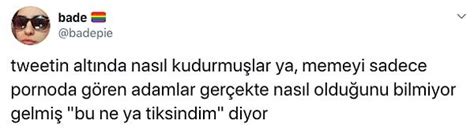 bade 🏳️‍🌈
@badepie

tweetin altında nasıl kudurmuşlar ya, memeyi sadece pornoda gören adamlar gerçekte nasıl olduğunu bilmiyor gelmiş "bu ne ya tiksindim" diyor